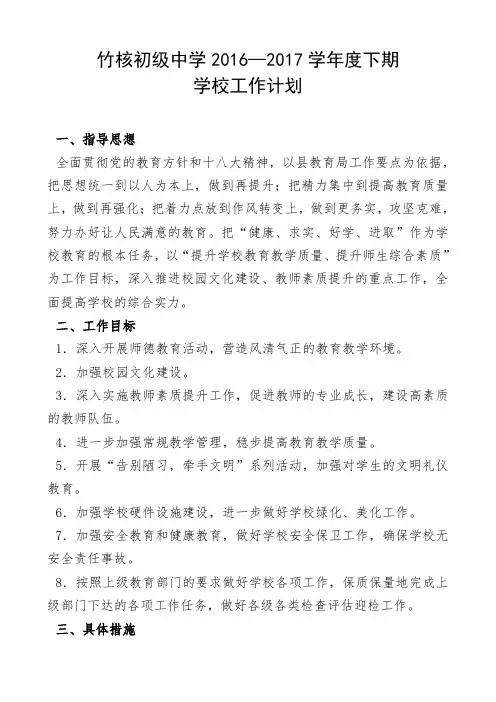 竹核初级中学 2016—2017 学年度下期
学校工作计划

一、指导思想

全面贯彻党的教育方针和十八大精神，以县教育局工作要点为依据，把思想统一到以人为本上，做到再提升；把精力集中到提高教育质量上，做到再强化；把着力点放到作风转变上，做到更务实，攻坚克难，努力办好让人民满意的教育。把“健康、求实、好学、进取”作为学校教育的根本任务，以“提升学校教育教学质量、提升师生综合素质”为工作目标，深入推进校园文化建设、教师素质提升的重点工作，全面提高学校的综合实力。

二、工作目标

1．深入开展师德教育活动，营造风清气正的教育教学环境。

2．加强校园文化建设。

3．深入实施教师素质提升工作，促进教师的专业成长，建设高素质的教师队伍。

4．进一步加强常规教学管理，稳步提高教育教学质量。

5．开展“告别陋习，牵手文明”系列活动，加强对学生的文明礼仪教育。

6．加强学校硬件设施建设，进一步做好学校绿化、美化工作。

7．加强安全教育和健康教育，做好学校安全保卫工作，确保学校无安全责任事故。

8．按照上级教育部门的要求做好学校各项工作，保质保量地完成上级部门下达的各项工作任务，做好各级各类检查评估迎检工作。

三、具体措施